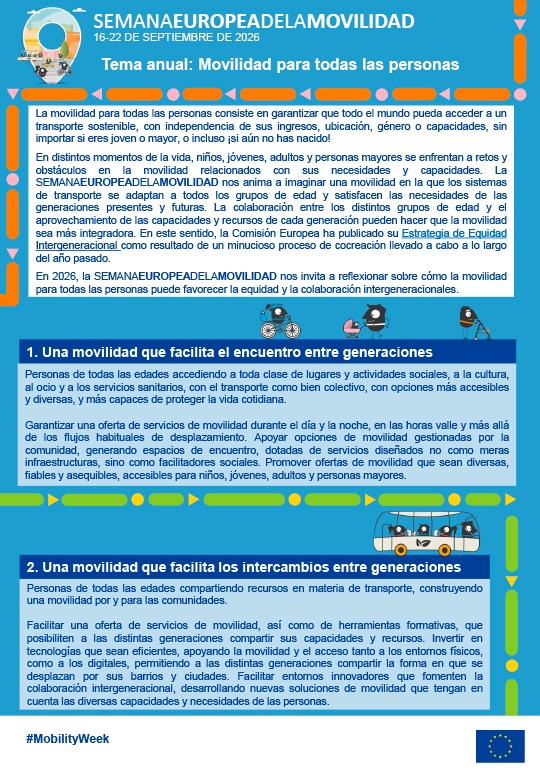 SEMANAEUROPEADELAMOVILIDAD
16-22 DE SEPTIEMBRE DE 2026

Tema anual: Movilidad para todas las personas

La movilidad para todas las personas consiste en garantizar que todo el mundo pueda acceder a un transporte sostenible, con independencia de sus ingresos, ubicación, género o capacidades, sin importar si eres joven o mayor, o incluso ¡si aún no has nacido!

En distintos momentos de la vida, niños, jóvenes, adultos y personas mayores se enfrentan a retos y obstáculos en la movilidad relacionados con sus necesidades y capacidades. La SEMANAEUROPEADELAMOVILIDAD nos anima a imaginar una movilidad en la que los sistemas de transporte se adaptan a todos los grupos de edad y satisfacen las necesidades de las generaciones presentes y futuras. La colaboración entre los distintos grupos de edad y el aprovechamiento de las capacidades y recursos de cada generación pueden hacer que la movilidad sea más integradora. En este sentido, la Comisión Europea ha publicado su Estrategia de Equidad Intergeneracional como resultado de un minucioso proceso de cocreación llevado a cabo a lo largo del año pasado.

En 2026, la SEMANAEUROPEADELAMOVILIDAD nos invita a reflexionar sobre cómo la movilidad para todas las personas puede favorecer la equidad y la colaboración intergeneracionales.

1. Una movilidad que facilita el encuentro entre generaciones

Personas de todas las edades accediendo a toda clase de lugares y actividades sociales, a la cultura, al ocio y a los servicios sanitarios, con el transporte como bien colectivo, con opciones más accesibles y diversas, y más capaces de proteger la vida cotidiana.

Garantizar una oferta de servicios de movilidad durante el día y la noche, en las horas valle y más allá de los flujos habituales de desplazamiento. Apoyar opciones de movilidad gestionadas por la comunidad, generando espacios de encuentro, dotadas de servicios diseñados no como meras infraestructuras, sino como facilitadores sociales. Promover ofertas de movilidad que sean diversas, fiables y asequibles, accesibles para niños, jóvenes, adultos y personas mayores.

2. Una movilidad que facilita los intercambios entre generaciones

Personas de todas las edades compartiendo recursos en materia de transporte, construyendo una movilidad por y para las comunidades.

Facilitar una oferta de servicios de movilidad, así como de herramientas formativas, que posibiliten a las distintas generaciones compartir sus capacidades y recursos. Invertir en tecnologías que sean eficientes, apoyando la movilidad y el acceso tanto a los entornos físicos, como a los digitales, permitiendo a las distintas generaciones compartir la forma en que se desplazan por sus barrios y ciudades. Facilitar entornos innovadores que fomenten la colaboración intergeneracional, desarrollando nuevas soluciones de movilidad que tengan en cuenta las diversas capacidades y necesidades de las personas.

#MobilityWeek